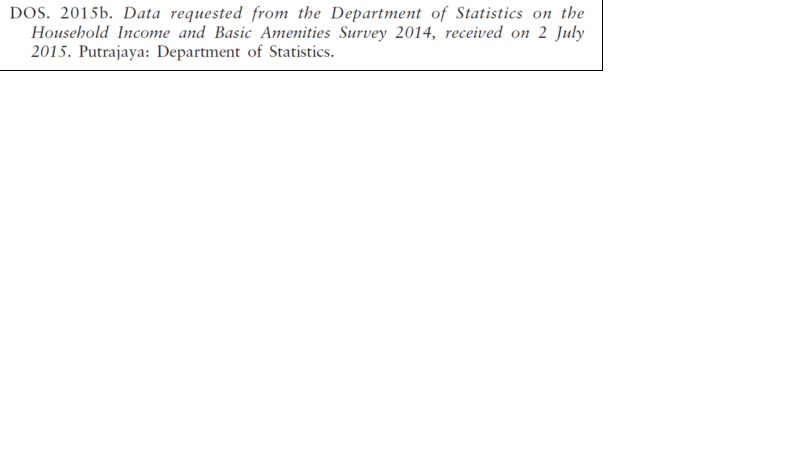 DOS. 2015b. Data requested from the Department of Statistics on the Household Income and Basic Amenities Survey 2014, received on 2 July 2015. Putrajaya: Department of Statistics.